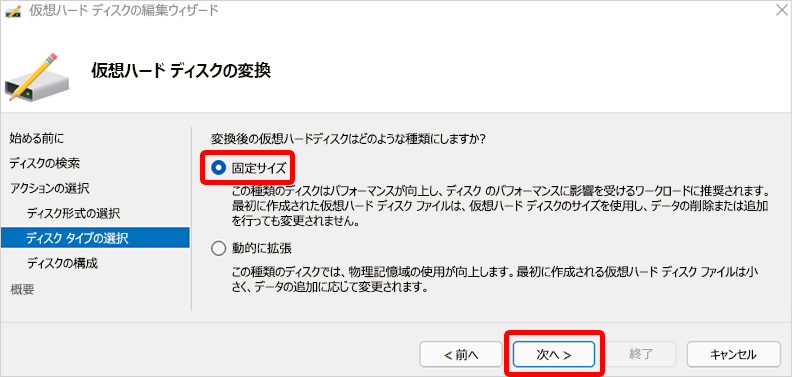 仮想ハード ディスクの編集ウィザード

仮想ハード ディスクの変換

始める前に
ディスクの検索
アクションの選択
ディスク形式の選択
ディスク タイプの選択
ディスクの構成
概要

変換後の仮想ハードディスクはどのような種類にしますか?

固定サイズ

この種類のディスクはパフォーマンスが向上し、ディスク のパフォーマンスに影響を受けるワークロードに推奨されます。最初に作成された仮想ハード ディスク ファイルは、仮想ハード ディスクのサイズを使用し、データの削除または追加を行っても変更されません。

動的に拡張

この種類のディスクでは、物理記憶域の使用が向上します。最初に作成される仮想ハード ディスク ファイルは小さく、データの追加に応じて変更されます。

< 前へ
次へ >
終了
キャンセル